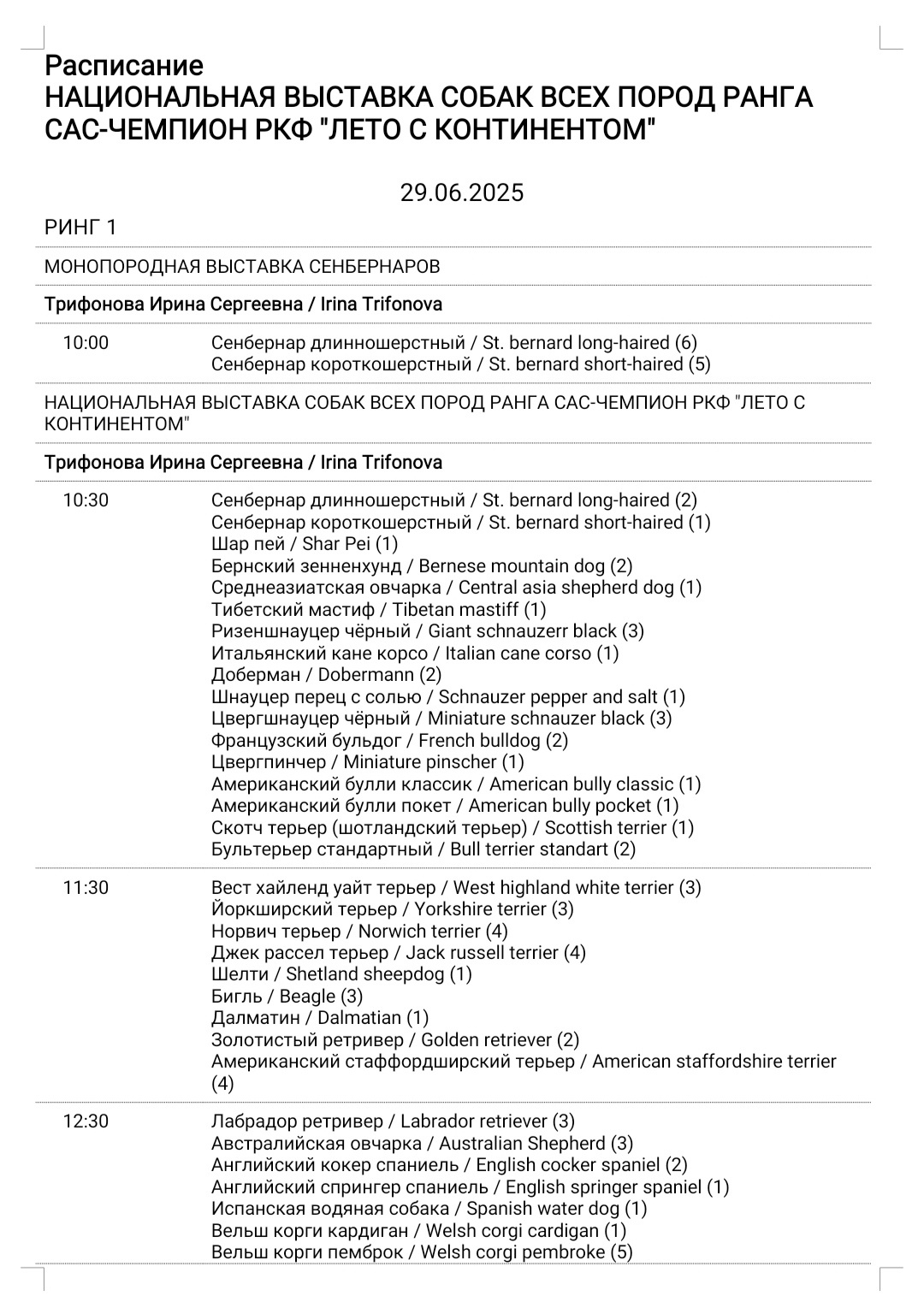 Расписание
НАЦИОНАЛЬНАЯ ВЫСТАВКА СОБАК ВСЕХ ПОРОД РАНГА САС-ЧЕМПИОН РКФ "ЛЕТО С КОНТИНЕНТОМ"

29.06.2025

РИНГ 1

МОНОПОРОДНАЯ ВЫСТАВКА СЕНБЕРНАРОВ

Трифонова Ирина Сергеевна / Irina Trifonova

10:00
Сенбернар длинношерстный / St. bernard long-haired (6)
Сенбернар короткошерстный / St. bernard short-haired (5)

НАЦИОНАЛЬНАЯ ВЫСТАВКА СОБАК ВСЕХ ПОРОД РАНГА САС-ЧЕМПИОН РКФ "ЛЕТО С КОНТИНЕНТОМ"

Трифонова Ирина Сергеевна / Irina Trifonova

10:30
Сенбернар длинношерстный / St. bernard long-haired (2)
Сенбернар короткошерстный / St. bernard short-haired (1)
Шар пей / Shar Pei (1)
Бернский зенненхунд / Bernese mountain dog (2)
Среднеазиатская овчарка / Central asia shepherd dog (1)
Тибетский мастиф / Tibetan mastiff (1)
Ризеншнауцер чёрный / Giant schnauzerr black (3)
Итальянский кане корсо / Italian cane corso (1)
Доберман / Dobermann (2)
Шнауцер перец с солью / Schnauzer pepper and salt (1)
Цвергшнауцер чёрный / Miniature schnauzer black (3)
Французский бульдог / French bulldog (2)
Цвергпинчер / Miniature pinscher (1)
Американский булли классик / American bully classic (1)
Американский булли покет / American bully pocket (1)
Скотч терьер (шотландский терьер) / Scottish terrier (1)
Бультерьер стандартный / Bull terrier standart (2)

11:30
Вест хайленд уайт терьер / West highland white terrier (3)
Йоркширский терьер / Yorkshire terrier (3)
Норвич терьер / Norwich terrier (4)
Джек рассел терьер / Jack russell terrier (4)
Шелти / Shetland sheepdog (1)
Бигль / Beagle (3)
Далматин / Dalmatian (1)
Золотистый ретривер / Golden retriever (2)
Американский стаффордширский терьер / American staffordshire terrier (4)

12:30
Лабрадор ретривер / Labrador retriever (3)
Австралийская овчарка / Australian Shepherd (3)
Английский кокер спаниель / English cocker spaniel (2)
Английский спрингер спаниель / English springer spaniel (1)
Испанская водяная собака / Spanish water dog (1)
Вельш корги кардиган / Welsh corgi cardigan (1)
Вельш корги пемброк / Welsh corgi pembroke (5)